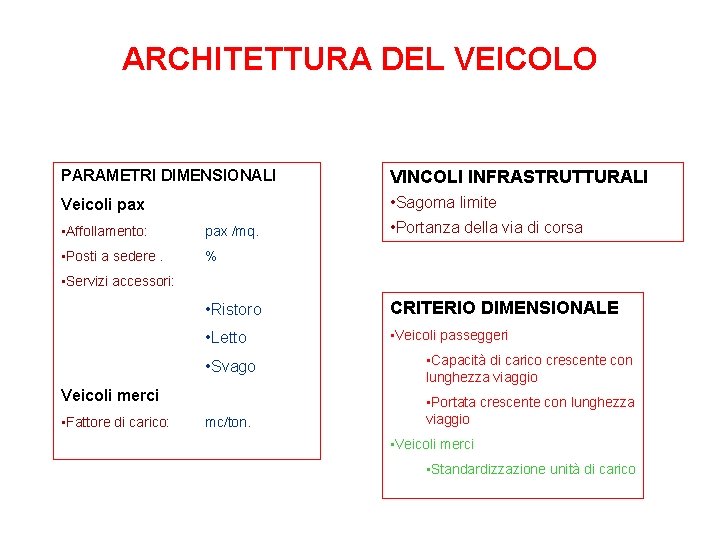 ARCHITETTURA DEL VEICOLO

PARAMETRI DIMENSIONALI

Veicoli pax

•Affollamento: pax /mq.

•Posti a sedere . %

•Servizi accessori:

•Ristoro

•Letto

•Svago

Veicoli merci

•Fattore di carico: mc/ton.

VINCOLI INFRASTRUTTURALI

•Sagoma limite

•Portanza della via di corsa

CRITERIO DIMENSIONALE

•Veicoli passeggeri

•Capacità di carico crescente con lunghezza viaggio

•Portata crescente con lunghezza viaggio

•Veicoli merci

•Standardizzazione unità di carico